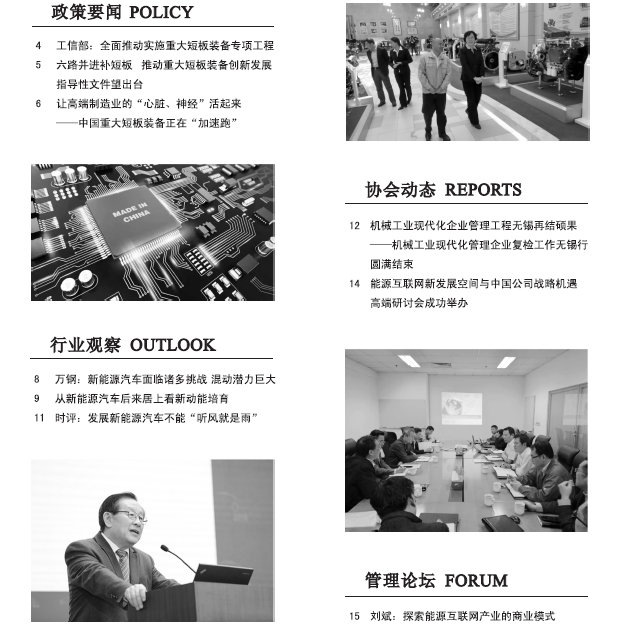 政策要闻 POLICY

4 工信部：全面推动实施重大短板装备专项工程

5 六路并进补短板 推动重大短板装备创新发展指导性文件望出台

6 让高端制造业的“心脏、神经”活起来
——中国重大短板装备正在“加速跑”

MADE IN CHINA

行业观察 OUTLOOK

8 万钢：新能源汽车面临诸多挑战 混动潜力巨大

9 从新能源汽车后来居上看新动能培育

11 时评：发展新能源汽车不能“听风就是雨”

协会动态 REPORTS

12 机械工业现代化企业管理工程无锡再结硕果
——机械工业现代化管理企业复检工作无锡行圆满结束

14 能源互联网新发展空间与中国公司战略机遇高端研讨会成功举办

管理论坛 FORUM

15 刘斌：探索能源互联网产业的商业模式